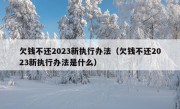 欠钱不还2023新执行办法（欠钱不还2023新执行办法是什么）